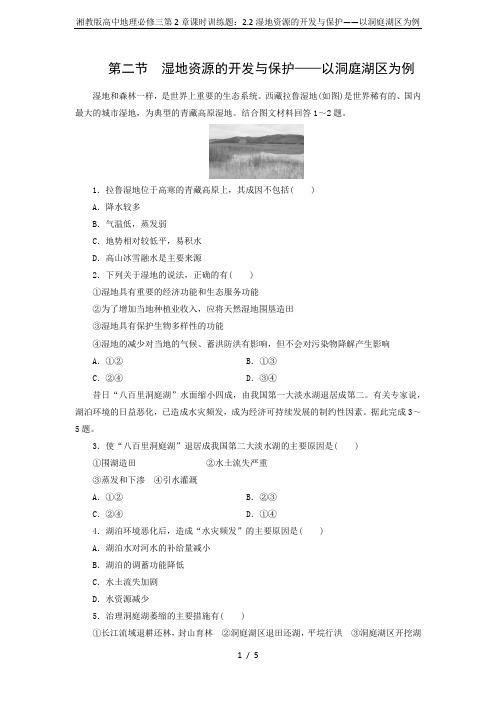 湘教版高中地理必修三第2章课时训练题：2.2湿地资源的开发与保护——以洞庭湖区为例

第二节　湿地资源的开发与保护——以洞庭湖区为例

湿地和森林一样，是世界上重要的生态系统。西藏拉鲁湿地(如图)是世界稀有的、国内最大的城市湿地，为典型的青藏高原湿地。结合图文材料回答1～2题。

1. 拉鲁湿地位于高寒的青藏高原上，其成因不包括(　　)
A. 降水较多
B. 气温低，蒸发弱
C. 地势相对较低平，易积水
D. 高山冰雪融水是主要来源

2. 下列关于湿地的说法，正确的有(　　)
①湿地具有重要的经济功能和生态服务功能
②为了增加当地种植业收入，应将天然湿地围垦造田
③湿地具有保护生物多样性的功能
④湿地的减少对当地的气候、蓄洪防洪有影响，但不会对污染物降解产生影响
A. ①②　　B. ①③
C. ②④　　D. ③④

昔日“八百里洞庭湖”水面缩小四成，由我国第一大淡水湖退居成第二。有关专家说，湖泊环境的日益恶化，已造成水灾频发，成为经济可持续发展的制约性因素。据此完成3～5题。

3. 使“八百里洞庭湖”退居成我国第二大淡水湖的主要原因是(　　)
①围湖造田　　②水土流失严重
③蒸发和下渗　④引水灌溉
A. ①②　　B. ②③
C. ②④　　D. ①④

4. 湖泊环境恶化后，造成“水灾频发”的主要原因是(　　)
A. 湖泊水对河水的补给量减小
B. 湖泊的调蓄功能降低
C. 水土流失加剧
D. 水资源减少

5. 治理洞庭湖萎缩的主要措施有(　　)
①长江流域退耕还林，封山育林　②洞庭湖区退田还湖，平垸行洪　③洞庭湖区开挖湖

1 / 5